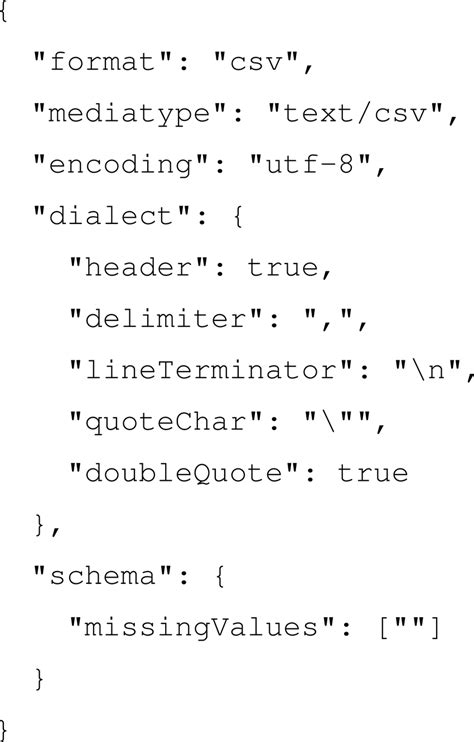 {
"format": "csv",
"mediatype": "text/csv",
"encoding": "utf-8",
"dialect": {
"header": true,
"delimiter": ",",
"lineTerminator": "\n",
"quoteChar": "\"",
"doubleQuote": true
},
"schema": {
"missingValues": [""]
}
}